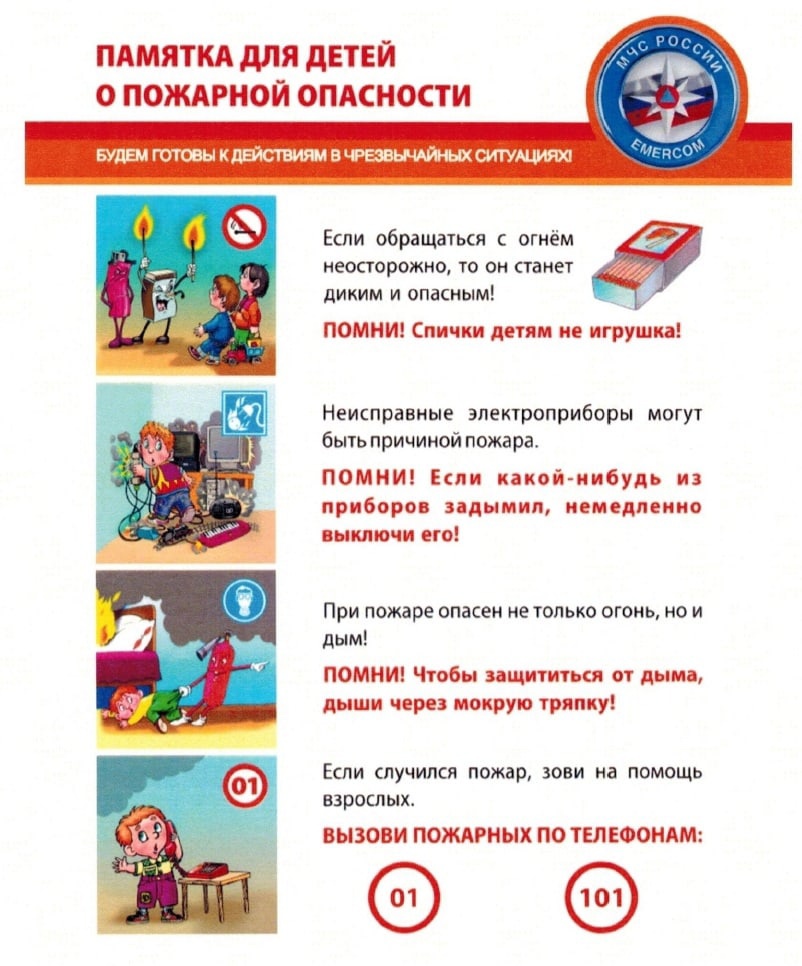 ПАМЯТКА ДЛЯ ДЕТЕЙ
О ПОЖАРНОЙ ОПАСНОСТИ

МЧС РОССИИ
EMERCOM

БУДЕМ ГОТОВЫ К ДЕЙСТВИЯМ В ЧРЕЗВЫЧАЙНЫХ СИТУАЦИЯХ!

Если обращаться с огнём неосторожно, то он станет диким и опасным!

ПОМНИ! Спички детям не игрушка!

Неисправные электроприборы могут быть причиной пожара.

ПОМНИ! Если какой-нибудь из приборов задымил, немедленно выключи его!

При пожаре опасен не только огонь, но и дым!

ПОМНИ! Чтобы защититься от дыма, дыши через мокрую тряпку!

01

Если случился пожар, зови на помощь взрослых.

ВЫЗОВИ ПОЖАРНЫХ ПО ТЕЛЕФОНАМ:

01

101